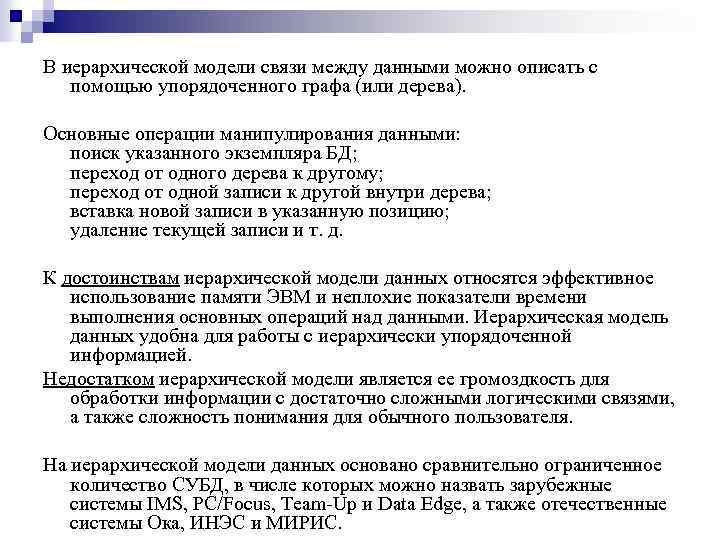 В иерархической модели связи между данными можно описать с помощью упорядоченного графа (или дерева).

Основные операции манипулирования данными:
поиск указанного экземпляра БД;
переход от одного дерева к другому;
переход от одной записи к другой внутри дерева;
вставка новой записи в указанную позицию;
удаление текущей записи и т. д.

К достоинствам иерархической модели данных относятся эффективное использование памяти ЭВМ и неплохие показатели времени выполнения основных операций над данными. Иерархическая модель данных удобна для работы с иерархически упорядоченной информацией.

Недостатком иерархической модели является ее громоздкость для обработки информации с достаточно сложными логическими связями, а также сложность понимания для обычного пользователя.

На иерархической модели данных основано сравнительно ограниченное количество СУБД, в числе которых можно назвать зарубежные системы IMS, PC/Focus, Team-Up и Data Edge, а также отечественные системы Ока, ИНЭС и МИРИС.